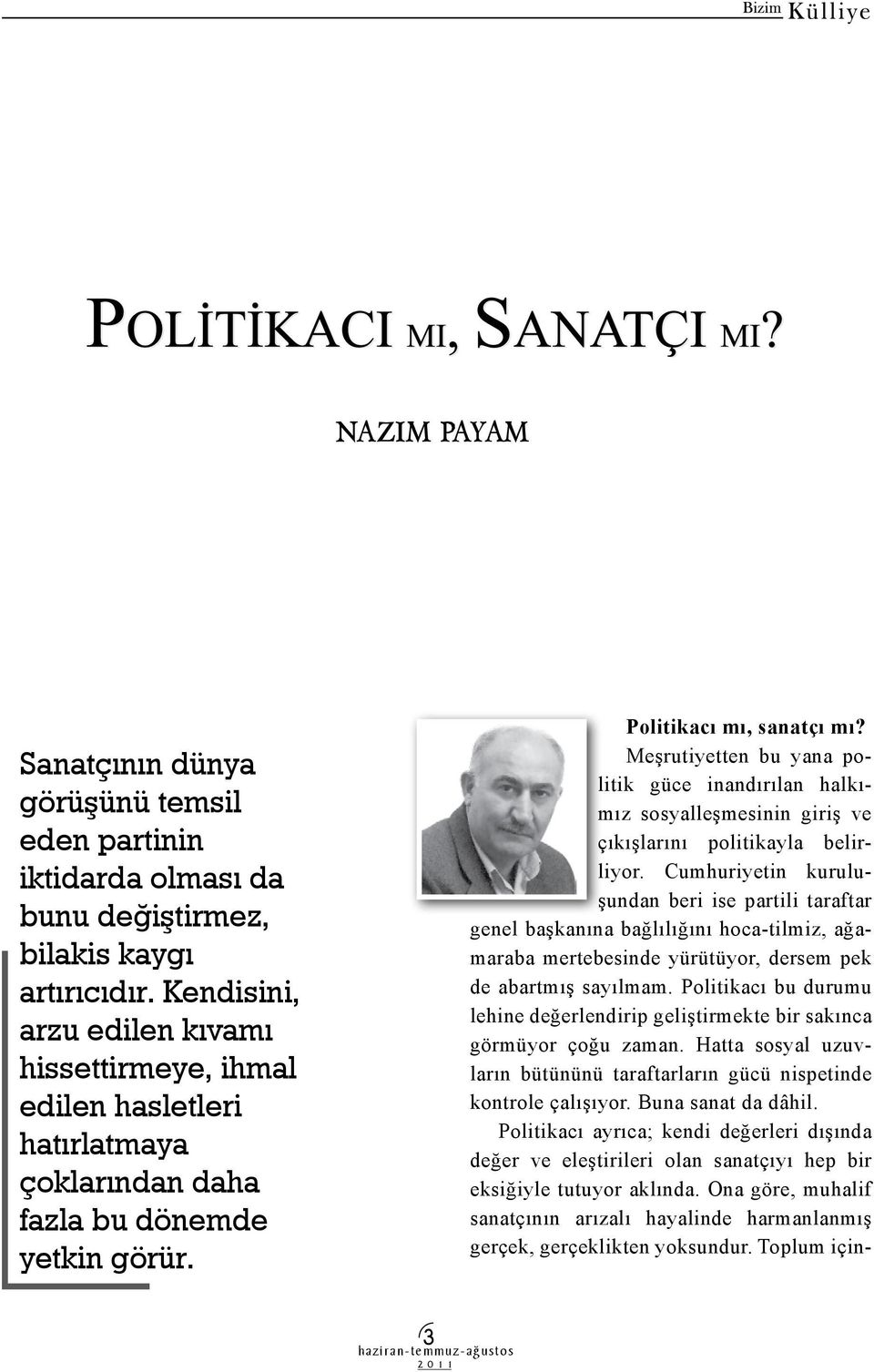 Bizim Külliye

POLİTİKACI MI, SANATÇI MI?

NAZIM PAYAM

Sanatçının dünya görüşünü temsil eden partinin iktidarda olması da bunu değiştirmez, bilakis kaygı artırıcıdır. Kendisini, arzu edilen kıvamı hissettirmeye, ihmal edilen hasletleri hatırlatmaya çoklarından daha fazla bu dönemde yetkin görür.

Politikacı mı, sanatçı mı?

Meşrutiyetten bu yana politik güce inandırılan halkımız sosyalleşmesinin giriş ve çıkışlarını politikayla belirliyor. Cumhuriyetin kuruluşundan beri ise partili taraftar genel başkanına bağlılığını hoca-tilmiz, ağamaraba mertebesinde yürütüyor, dersem pek de abartmış sayılmam. Politikacı bu durumu lehine değerlendirip geliştirmekte bir sakınca görmüyor çoğu zaman. Hatta sosyal uzuvların bütününü taraftarların gücü nispetinde kontrole çalışıyor. Buna sanat da dâhil.

Politikacı ayrıca; kendi değerleri dışında değer ve eleştirileri olan sanatçıyı hep bir eksiğiyle tutuyor aklında. Ona göre, muhalif sanatçının arızalı hayalinde harmanlanmış gerçek, gerçeklikten yoksundur. Toplum için-

3
haziran-temmuz-ağustos
2011